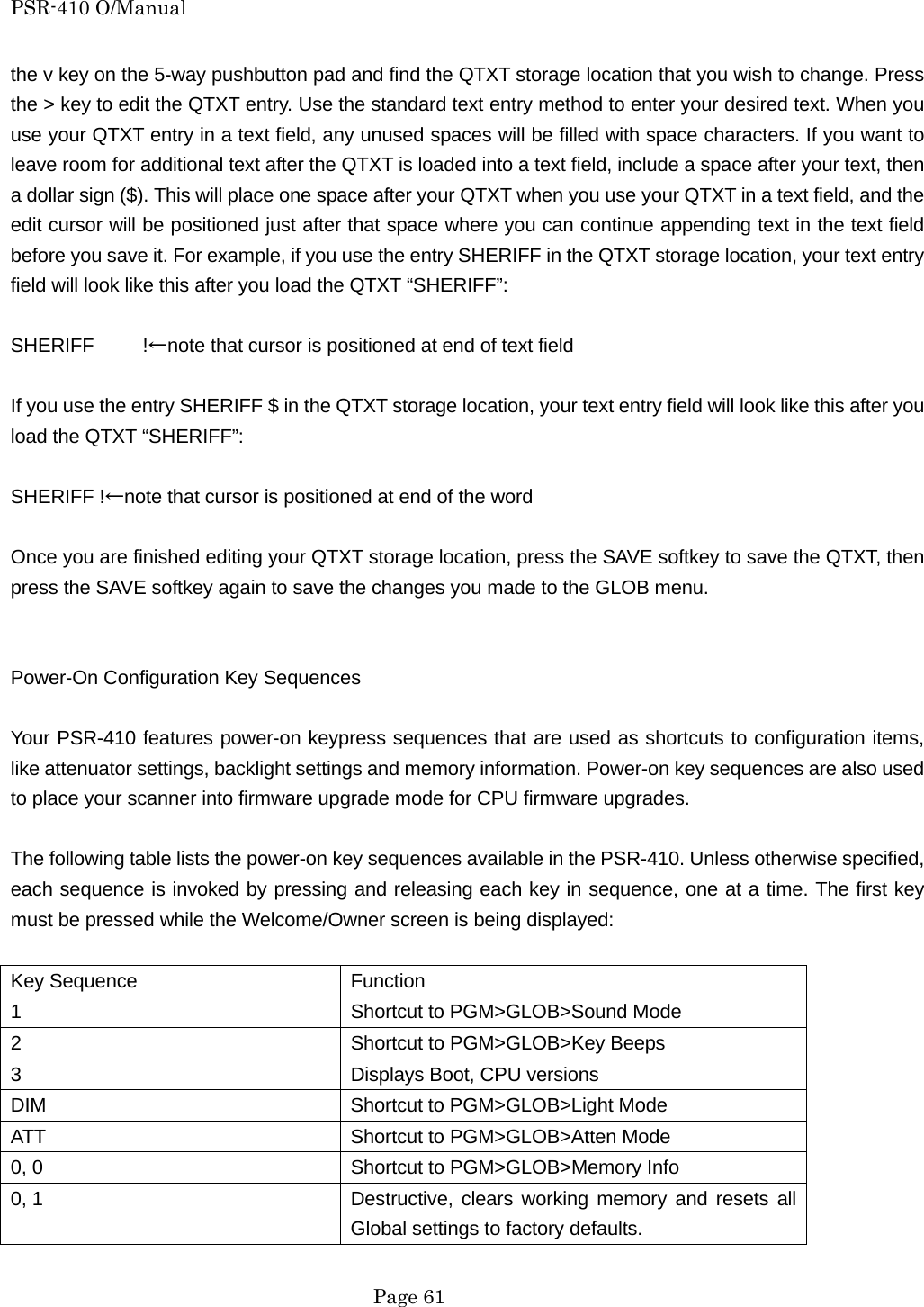 PSR-410 O/Manual

the v key on the 5-way pushbutton pad and find the QTXT storage location that you wish to change. Press the > key to edit the QTXT entry. Use the standard text entry method to enter your desired text. When you use your QTXT entry in a text field, any unused spaces will be filled with space characters. If you want to leave room for additional text after the QTXT is loaded into a text field, include a space after your text, then a dollar sign ($). This will place one space after your QTXT when you use your QTXT in a text field, and the edit cursor will be positioned just after that space where you can continue appending text in the text field before you save it. For example, if you use the entry SHERIFF in the QTXT storage location, your text entry field will look like this after you load the QTXT “SHERIFF”:

SHERIFF !←note that cursor is positioned at end of text field

If you use the entry SHERIFF $ in the QTXT storage location, your text entry field will look like this after you load the QTXT “SHERIFF”:

SHERIFF !←note that cursor is positioned at end of the word

Once you are finished editing your QTXT storage location, press the SAVE softkey to save the QTXT, then press the SAVE softkey again to save the changes you made to the GLOB menu.

Power-On Configuration Key Sequences

Your PSR-410 features power-on keypress sequences that are used as shortcuts to configuration items, like attenuator settings, backlight settings and memory information. Power-on key sequences are also used to place your scanner into firmware upgrade mode for CPU firmware upgrades.

The following table lists the power-on key sequences available in the PSR-410. Unless otherwise specified, each sequence is invoked by pressing and releasing each key in sequence, one at a time. The first key must be pressed while the Welcome/Owner screen is being displayed:

| Key Sequence | Function |
|---|---|
| 1 | Shortcut to PGM>GLOB>Sound Mode |
| 2 | Shortcut to PGM>GLOB>Key Beeps |
| 3 | Displays Boot, CPU versions |
| DIM | Shortcut to PGM>GLOB>Light Mode |
| ATT | Shortcut to PGM>GLOB>Atten Mode |
| 0, 0 | Shortcut to PGM>GLOB>Memory Info |
| 0, 1 | Destructive, clears working memory and resets all Global settings to factory defaults. |

Page 61